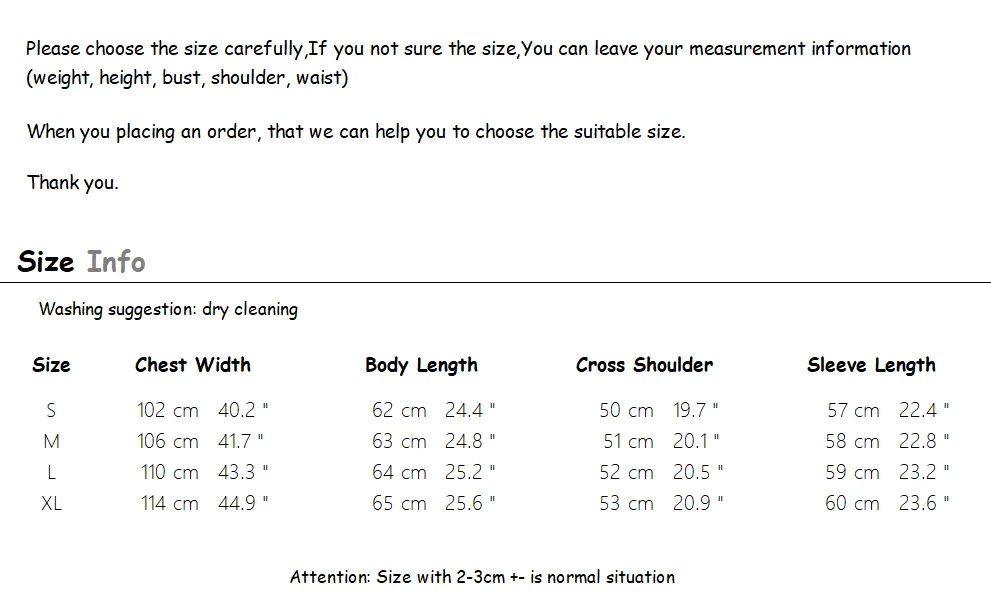 Please choose the size carefully,If you not sure the size,You can leave your measurement information (weight, height, bust, shoulder, waist)

When you placing an order, that we can help you to choose the suitable size.

Thank you.

Size Info

Washing suggestion: dry cleaning

| Size | Chest Width | Body Length | Cross Shoulder | Sleeve Length |
|---|---|---|---|---|
| S | 102 cm 40.2 " | 62 cm 24.4 " | 50 cm 19.7 " | 57 cm 22.4 " |
| M | 106 cm 41.7 " | 63 cm 24.8 " | 51 cm 20.1 " | 58 cm 22.8 " |
| L | 110 cm 43.3 " | 64 cm 25.2 " | 52 cm 20.5 " | 59 cm 23.2 " |
| XL | 114 cm 44.9 " | 65 cm 25.6 " | 53 cm 20.9 " | 60 cm 23.6 " |

Attention: Size with 2-3cm +- is normal situation